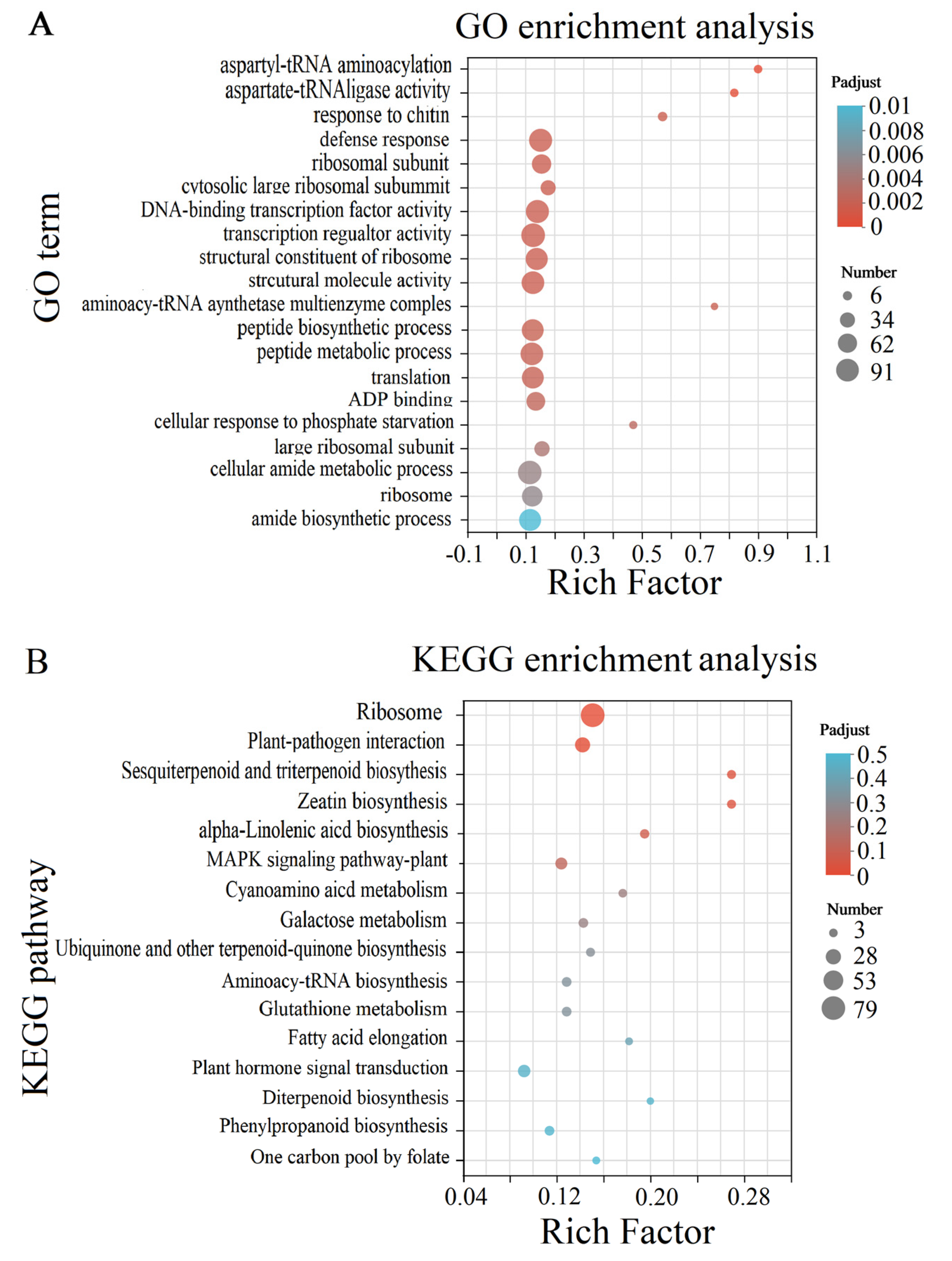 A

GO enrichment analysis

GO term

aspartyl-tRNA aminoacylation
aspartate-tRNAligase activity
response to chitin
defense response
ribosomal subunit
cytosolic large ribosomal subummit
DNA-binding transcription factor activity
transcription regualtor activity
structural constituent of ribosome
strcutural molecule activity
aminoacy-tRNA aynthetase multienzyme comples
peptide biosynthetic process
peptide metabolic process
translation
ADP binding
cellular response to phosphate starvation
large ribosomal subunit
cellular amide metabolic process
ribosome
amide biosynthetic process

-0.1 0.1 0.3 0.5 0.7 0.9 1.1

Rich Factor

Padjust
0.01
0.008
0.006
0.004
0.002
0

Number
6
34
62
91

B

KEGG enrichment analysis

KEGG pathway

Ribosome
Plant-pathogen interaction
Sesquiterpenoid and triterpenoid biosythesis
Zeatin biosynthesis
alpha-Linolenic aicd biosynthesis
MAPK signaling pathway-plant
Cyanoamino aicd metabolism
Galactose metabolism
Ubiquinone and other terpenoid-quinone biosynthesis
Aminoacy-tRNA biosynthesis
Glutathione metabolism
Fatty acid elongation
Plant hormone signal transduction
Diterpenoid biosynthesis
Phenylpropanoid biosynthesis
One carbon pool by folate

0.04 0.12 0.20 0.28

Rich Factor

Padjust
0.5
0.4
0.3
0.2
0.1
0

Number
3
28
53
79